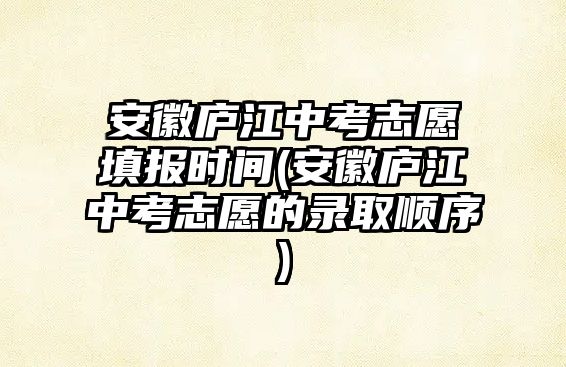 安徽庐江中考志愿填报时间(安徽庐江中考志愿的录取顺序)